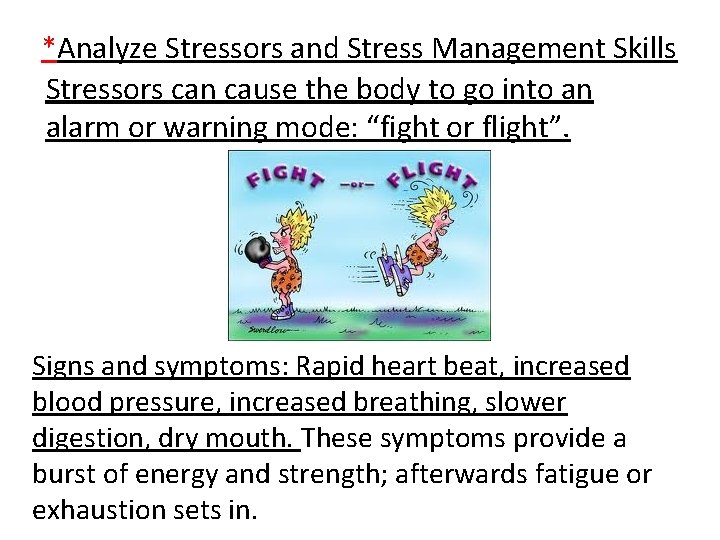 *Analyze Stressors and Stress Management Skills
Stressors can cause the body to go into an alarm or warning mode: “fight or flight”.

FIGHT –or– FLIGHT

Swerdlow

Signs and symptoms: Rapid heart beat, increased blood pressure, increased breathing, slower digestion, dry mouth. These symptoms provide a burst of energy and strength; afterwards fatigue or exhaustion sets in.